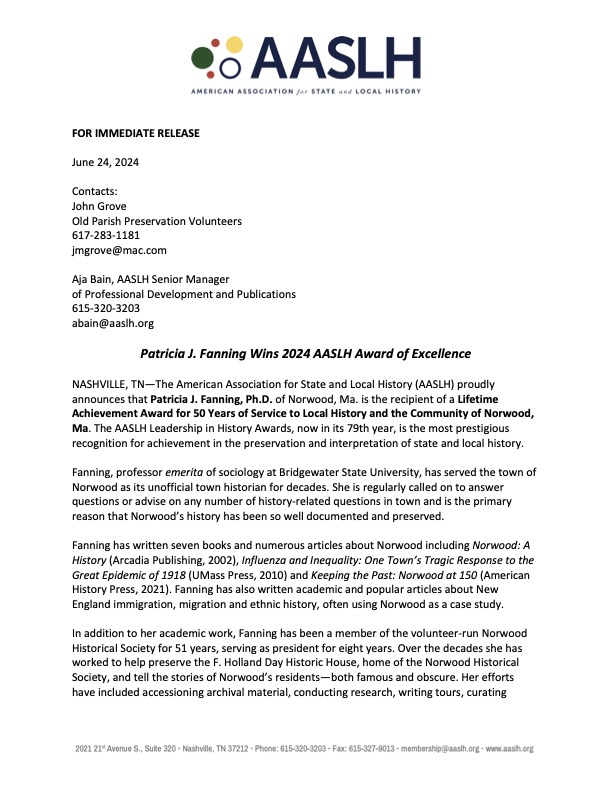 AASLH
AMERICAN ASSOCIATION for STATE and LOCAL HISTORY

FOR IMMEDIATE RELEASE

June 24, 2024

Contacts:
John Grove
Old Parish Preservation Volunteers
617-283-1181
jmgrove@mac.com

Aja Bain, AASLH Senior Manager
of Professional Development and Publications
615-320-3203
abain@aaslh.org

Patricia J. Fanning Wins 2024 AASLH Award of Excellence

NASHVILLE, TN—The American Association for State and Local History (AASLH) proudly announces that Patricia J. Fanning, Ph.D. of Norwood, Ma. is the recipient of a Lifetime Achievement Award for 50 Years of Service to Local History and the Community of Norwood, Ma. The AASLH Leadership in History Awards, now in its 79th year, is the most prestigious recognition for achievement in the preservation and interpretation of state and local history.

Fanning, professor emerita of sociology at Bridgewater State University, has served the town of Norwood as its unofficial town historian for decades. She is regularly called on to answer questions or advise on any number of history-related questions in town and is the primary reason that Norwood's history has been so well documented and preserved.

Fanning has written seven books and numerous articles about Norwood including Norwood: A History (Arcadia Publishing, 2002), Influenza and Inequality: One Town's Tragic Response to the Great Epidemic of 1918 (UMass Press, 2010) and Keeping the Past: Norwood at 150 (American History Press, 2021). Fanning has also written academic and popular articles about New England immigration, migration and ethnic history, often using Norwood as a case study.

In addition to her academic work, Fanning has been a member of the volunteer-run Norwood Historical Society for 51 years, serving as president for eight years. Over the decades she has worked to help preserve the F. Holland Day Historic House, home of the Norwood Historical Society, and tell the stories of Norwood's residents—both famous and obscure. Her efforts have included accessioning archival material, conducting research, writing tours, curating

2021 21st Avenue S., Suite 320 • Nashville, TN 37212 • Phone: 615-320-3203 • Fax: 615-327-9013 • membership@aaslh.org • www.aaslh.org